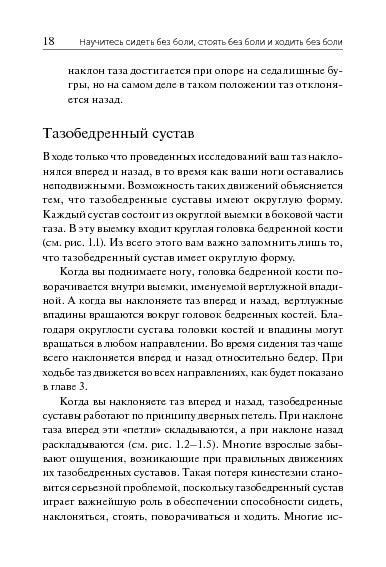 18 Научитесь сидеть без боли, стоять без боли и ходить без боли

наклон таза достигается при опоре на седалищные бугры, но на самом деле в таком положении таз отклоняется назад.

Тазобедренный сустав

В ходе только что проведенных исследований ваш таз наклонялся вперед и назад, в то время как ваши ноги оставались неподвижными. Возможность таких движений объясняется тем, что тазобедренные суставы имеют округлую форму. Каждый сустав состоит из округлой выемки в боковой части таза. В эту выемку входит круглая головка бедренной кости (см. рис. 1.1). Из всего этого вам важно запомнить лишь то, что тазобедренный сустав имеет округлую форму.

Когда вы поднимаете ногу, головка бедренной кости поворачивается внутри выемки, именуемой вертлужной впадиной. А когда вы наклоняете таз вперед и назад, вертлужные впадины вращаются вокруг головок бедренных костей. Благодаря округлости сустава головки костей и впадины могут вращаться в любом направлении. Во время сидения таз чаще всего наклоняется вперед и назад относительно бедер. При ходьбе таз движется во всех направлениях, как будет показано в главе 3.

Когда вы наклоняете таз вперед и назад, тазобедренные суставы работают по принципу дверных петель. При наклоне таза вперед эти «петли» складываются, а при наклоне назад раскладываются (см. рис. 1.2–1.5). Многие взрослые забывают ощущения, возникающие при правильных движениях их тазобедренных суставов. Такая потеря кинестезии становится серьезной проблемой, поскольку тазобедренный сустав играет важнейшую роль в обеспечении способности сидеть, наклоняться, стоять, поворачиваться и ходить. Многие ис-